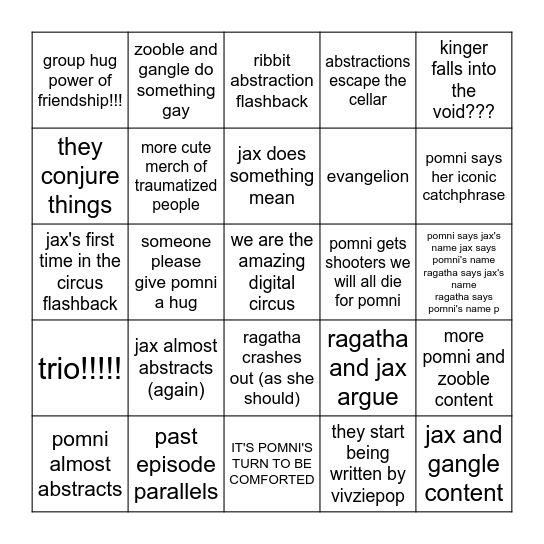 | | | | | |
|---|---|---|---|---|
| group hug power of friendship!!! | zooble and gangle do something gay | ribbit abstraction flashback | abstractions escape the cellar | kinger falls into the void??? |
| they conjure things | more cute merch of traumatized people | jax does something mean | evangelion | pomni says her iconic catchphrase |
| jax's first time in the circus flashback | someone please give pomni a hug | we are the amazing digital circus | pomni gets shooters we will all die for pomni | pomni says jax's name jax says pomni's name ragatha says jax's name ragatha says pomni's name p |
| trio!!!!! | jax almost abstracts (again) | ragatha crashes out (as she should) | ragatha and jax argue | more pomni and zooble content |
| pomni almost abstracts | past episode parallels | IT'S POMNI'S TURN TO BE COMFORTED | they start being written by vivziepop | jax and gangle content |